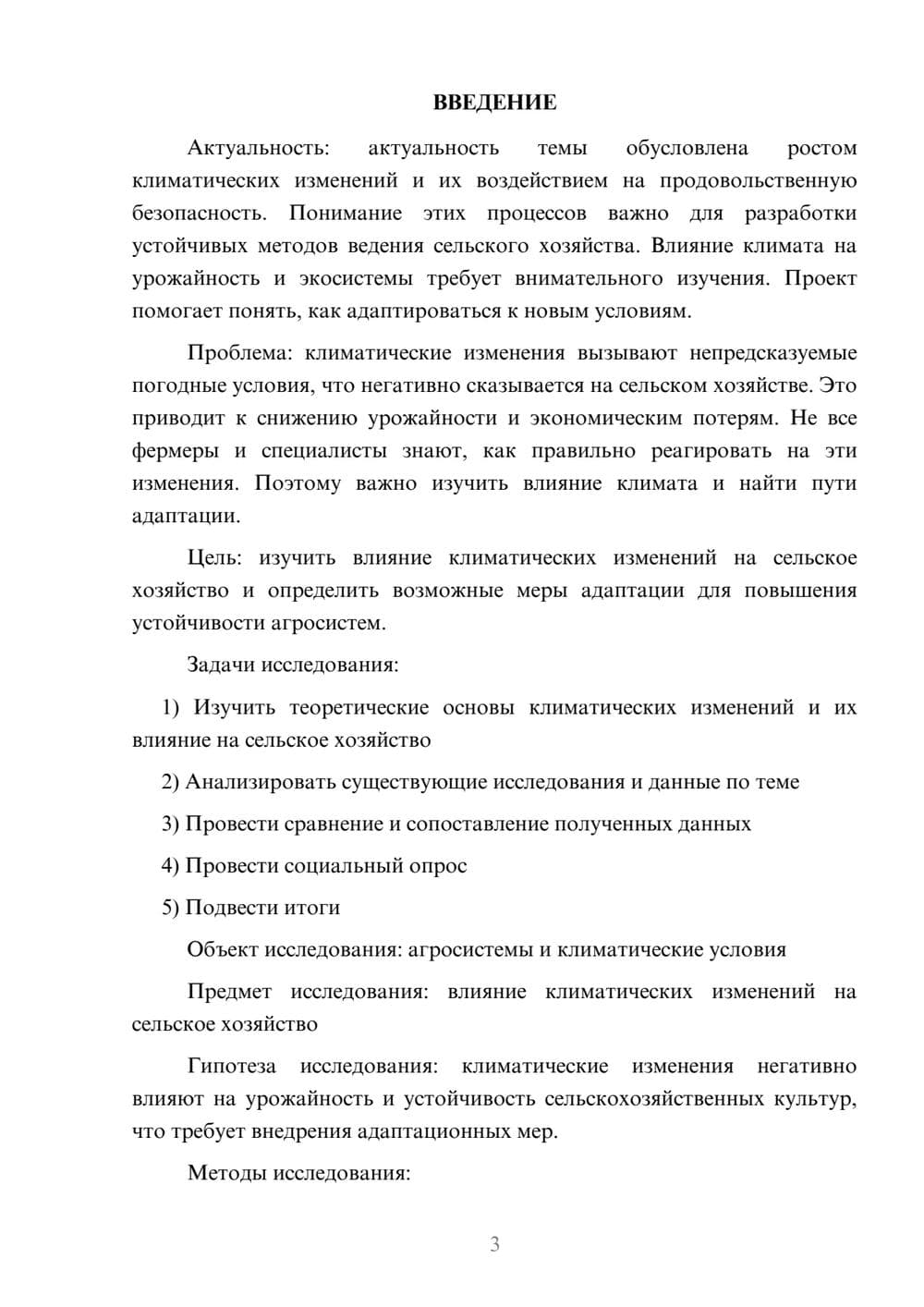 ВВЕДЕНИЕ

Актуальность: актуальность темы обусловлена ростом климатических изменений и их воздействием на продовольственную безопасность. Понимание этих процессов важно для разработки устойчивых методов ведения сельского хозяйства. Влияние климата на урожайность и экосистемы требует внимательного изучения. Проект помогает понять, как адаптироваться к новым условиям.

Проблема: климатические изменения вызывают непредсказуемые погодные условия, что негативно сказывается на сельском хозяйстве. Это приводит к снижению урожайности и экономическим потерям. Не все фермеры и специалисты знают, как правильно реагировать на эти изменения. Поэтому важно изучить влияние климата и найти пути адаптации.

Цель: изучить влияние климатических изменений на сельское хозяйство и определить возможные меры адаптации для повышения устойчивости агросистем.

Задачи исследования:

1) Изучить теоретические основы климатических изменений и их влияние на сельское хозяйство

2) Анализировать существующие исследования и данные по теме

3) Провести сравнение и сопоставление полученных данных

4) Провести социальный опрос

5) Подвести итоги

Объект исследования: агросистемы и климатические условия

Предмет исследования: влияние климатических изменений на сельское хозяйство

Гипотеза исследования: климатические изменения негативно влияют на урожайность и устойчивость сельскохозяйственных культур, что требует внедрения адаптационных мер.

Методы исследования:

3